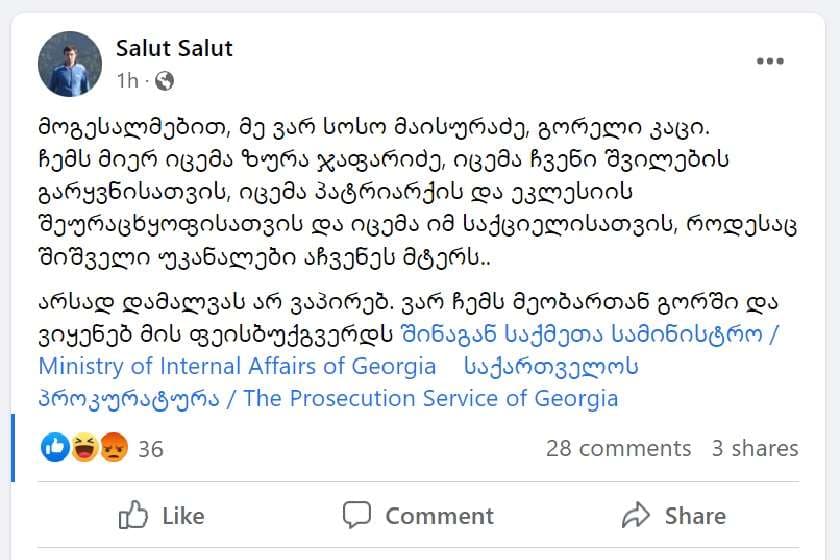 Salut Salut
1h ·

მოგესალმებით, მე ვარ სოსო მაისურაძე, გორელი კაცი. ჩემს მიერ იცემა ზურა ჯაფარიძე, იცემა ჩვენი შვილების გარყვნისათვის, იცემა პატრიარქის და ეკლესიის შეურაცხყოფისათვის და იცემა იმ საქციელისათვის, როდესაც შიშველი უკანალები აჩვენეს მტერს..

არსად დამალვას არ ვაპირებ. ვარ ჩემს მეობართან გორში და ვიყენებ მის ფეისბუქგვერდს შინაგან საქმეთა სამინისტრო / Ministry of Internal Affairs of Georgia საქართველოს პროკურატურა / The Prosecution Service of Georgia

36
28 comments 3 shares

Like
Comment
Share